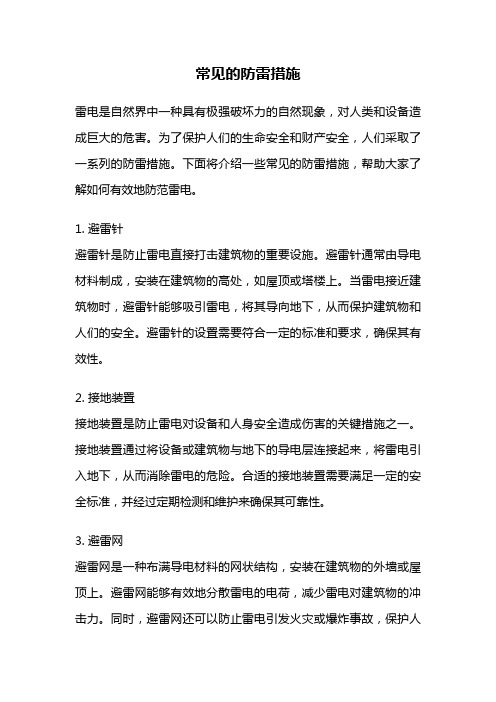 常见的防雷措施

雷电是自然界中一种具有极强破坏力的自然现象，对人类和设备造成巨大的危害。为了保护人们的生命安全和财产安全，人们采取了一系列的防雷措施。下面将介绍一些常见的防雷措施，帮助大家了解如何有效地防范雷电。

1. 避雷针
避雷针是防止雷电直接打击建筑物的重要设施。避雷针通常由导电材料制成，安装在建筑物的高处，如屋顶或塔楼上。当雷电接近建筑物时，避雷针能够吸引雷电，将其导向地下，从而保护建筑物和人们的安全。避雷针的设置需要符合一定的标准和要求，确保其有效性。

2. 接地装置
接地装置是防止雷电对设备和人身安全造成伤害的关键措施之一。接地装置通过将设备或建筑物与地下的导电层连接起来，将雷电引入地下，从而消除雷电的危险。合适的接地装置需要满足一定的安全标准，并经过定期检测和维护来确保其可靠性。

3. 避雷网
避雷网是一种布满导电材料的网状结构，安装在建筑物的外墙或屋顶上。避雷网能够有效地分散雷电的电荷，减少雷电对建筑物的冲击力。同时，避雷网还可以防止雷电引发火灾或爆炸事故，保护人